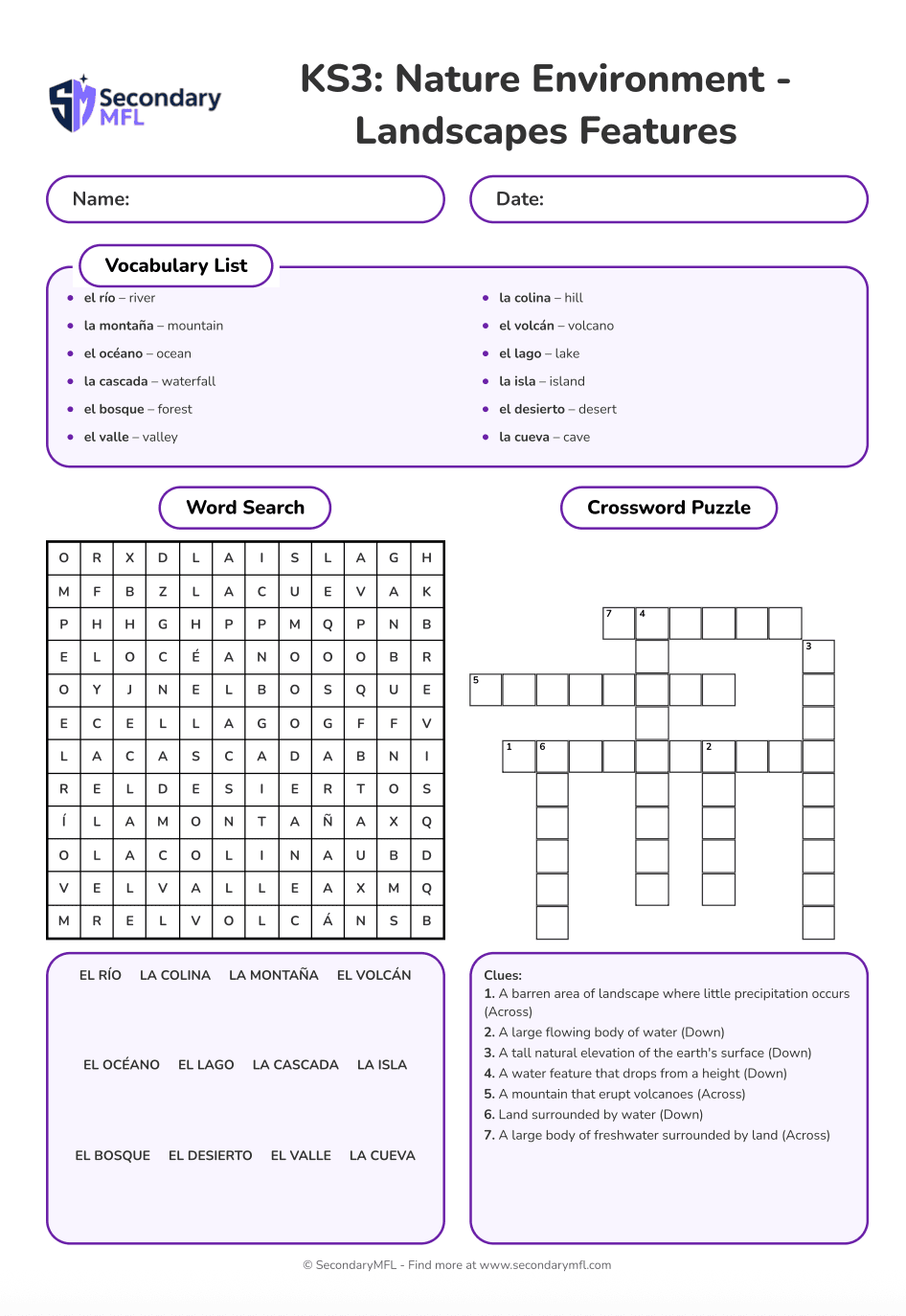 Secondary MFL

KS3: Nature Environment - Landscapes Features

Name:

Date:

Vocabulary List

- el río – river
- la montaña – mountain
- el océano – ocean
- la cascada – waterfall
- el bosque – forest
- el valle – valley

- la colina – hill
- el volcán – volcano
- el lago – lake
- la isla – island
- el desierto – desert
- la cueva – cave

Word Search

| O | R | X | D | L | A | I | S | L | A | G | H |
|---|---|---|---|---|---|---|---|---|---|---|---|
| M | F | B | Z | L | A | C | U | E | V | A | K |
| P | H | H | G | H | P | P | M | Q | P | N | B |
| E | L | O | C | É | A | N | O | O | O | B | R |
| O | Y | J | N | E | L | B | O | S | Q | U | E |
| E | C | E | L | L | A | G | O | G | F | F | V |
| L | A | C | A | S | C | A | D | A | B | N | I |
| R | E | L | D | E | S | I | E | R | T | O | S |
| Í | L | A | M | O | N | T | A | Ñ | A | X | Q |
| O | L | A | C | O | L | I | N | A | U | B | D |
| V | E | L | V | A | L | L | E | A | X | M | Q |
| M | R | E | L | V | O | L | C | Á | N | S | B |

EL RÍO LA COLINA LA MONTAÑA EL VOLCÁN

EL OCÉANO EL LAGO LA CASCADA LA ISLA

EL BOSQUE EL DESIERTO EL VALLE LA CUEVA

Crossword Puzzle

7 4 3 5 1 6 2

Clues:
1. A barren area of landscape where little precipitation occurs (Across)
2. A large flowing body of water (Down)
3. A tall natural elevation of the earth's surface (Down)
4. A water feature that drops from a height (Down)
5. A mountain that erupt volcanoes (Across)
6. Land surrounded by water (Down)
7. A large body of freshwater surrounded by land (Across)

© SecondaryMFL - Find more at www.secondarymfl.com